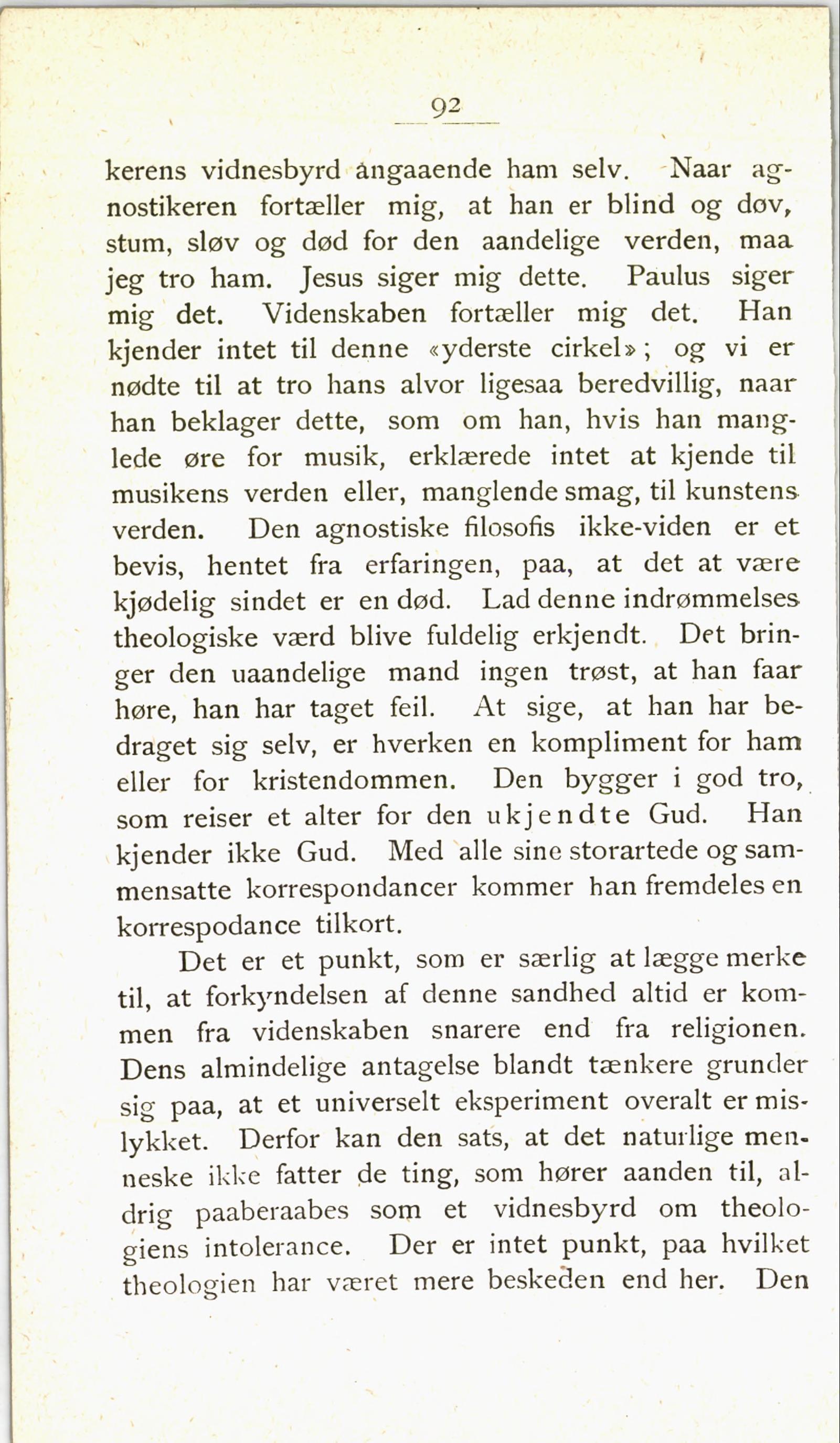 92

kerens vidnesbyrd angaaende ham selv. Naar agnostikeren fortæller mig, at han er blind og døv, stum, sløv og død for den aandelige verden, maa jeg tro ham. Jesus siger mig dette. Paulus siger mig det. Videnskaben fortæller mig det. Han kjender intet til denne «yderste cirkel»; og vi er nødte til at tro hans alvor ligesaa beredvillig, naar han beklager dette, som om han, hvis han manglede øre for musik, erklærede intet at kjende til musikens verden eller, manglende smag, til kunstens verden. Den agnostiske filosofis ikke-viden er et bevis, hentet fra erfaringen, paa, at det at være kjødelig sindet er en død. Lad denne indrømmelses theologiske værd blive fuldelig erkjendt. Det bringer den uaandelige mand ingen trøst, at han faar høre, han har taget feil. At sige, at han har bedraget sig selv, er hverken en kompliment for ham eller for kristendommen. Den bygger i god tro, som reiser et alter for den ukjendte Gud. Han kjender ikke Gud. Med alle sine storartede og sammensatte korrespondancer kommer han fremdeles en korrespodance tilkort.

Det er et punkt, som er særlig at lægge merke til, at forkyndelsen af denne sandhed altid er kommen fra videnskaben snarere end fra religionen. Dens almindelige antagelse blandt tænkere grunder sig paa, at et universelt eksperiment overalt er mislykket. Derfor kan den sats, at det naturlige menneske ikke fatter de ting, som hører aanden til, aldrig paaberaabes som et vidnesbyrd om theologiens intolerance. Der er intet punkt, paa hvilket theologien har været mere beskeden end her. Den